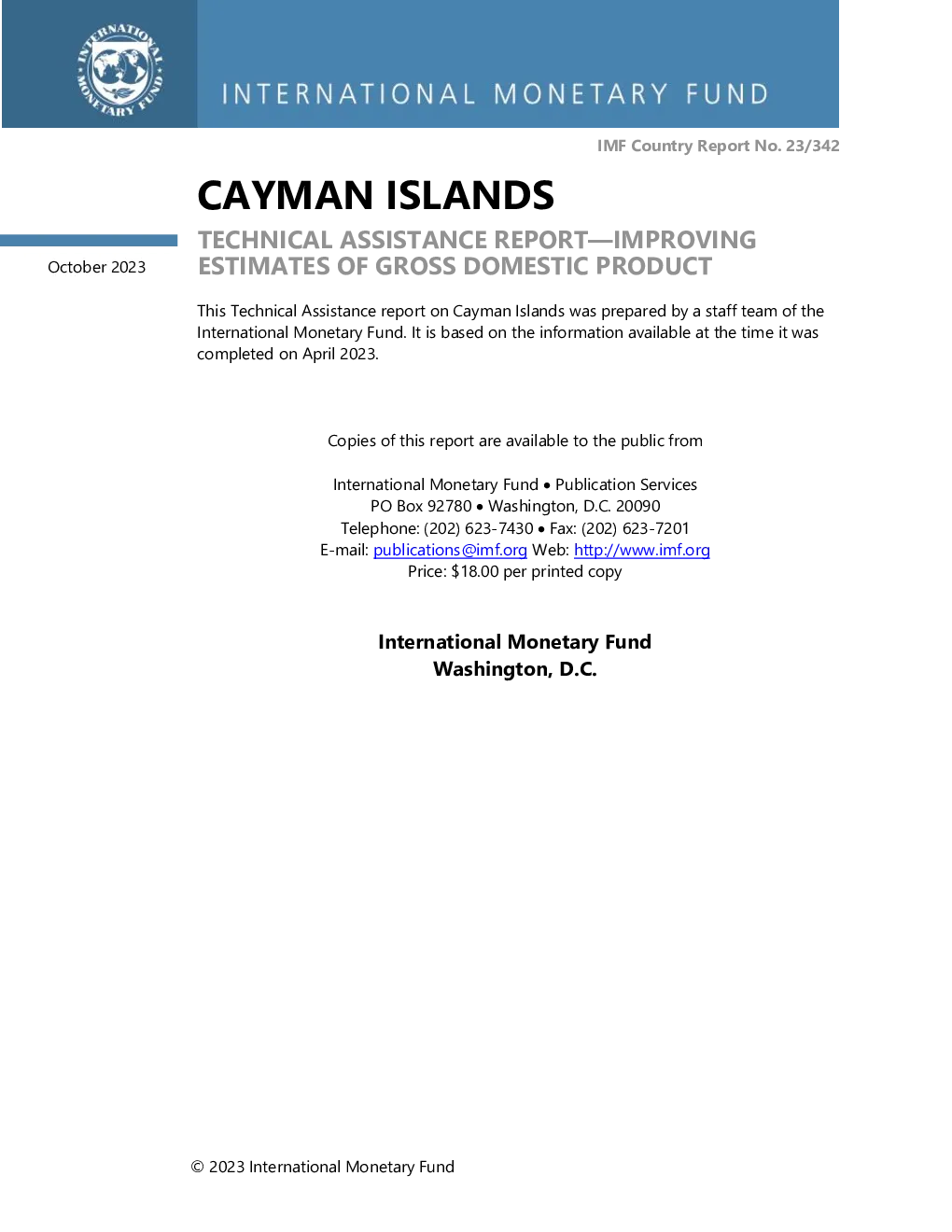 INTERNATIONAL MONETARY FUND

INTERNATIONAL MONETARY FUND

IMF Country Report No. 23/342

CAYMAN ISLANDS

October 2023

TECHNICAL ASSISTANCE REPORT—IMPROVING ESTIMATES OF GROSS DOMESTIC PRODUCT

This Technical Assistance report on Cayman Islands was prepared by a staff team of the International Monetary Fund. It is based on the information available at the time it was completed on April 2023.

Copies of this report are available to the public from

International Monetary Fund • Publication Services
PO Box 92780 • Washington, D.C. 20090
Telephone: (202) 623-7430 • Fax: (202) 623-7201
E-mail: publications@imf.org Web: http://www.imf.org
Price: $18.00 per printed copy

International Monetary Fund
Washington, D.C.

© 2023 International Monetary Fund